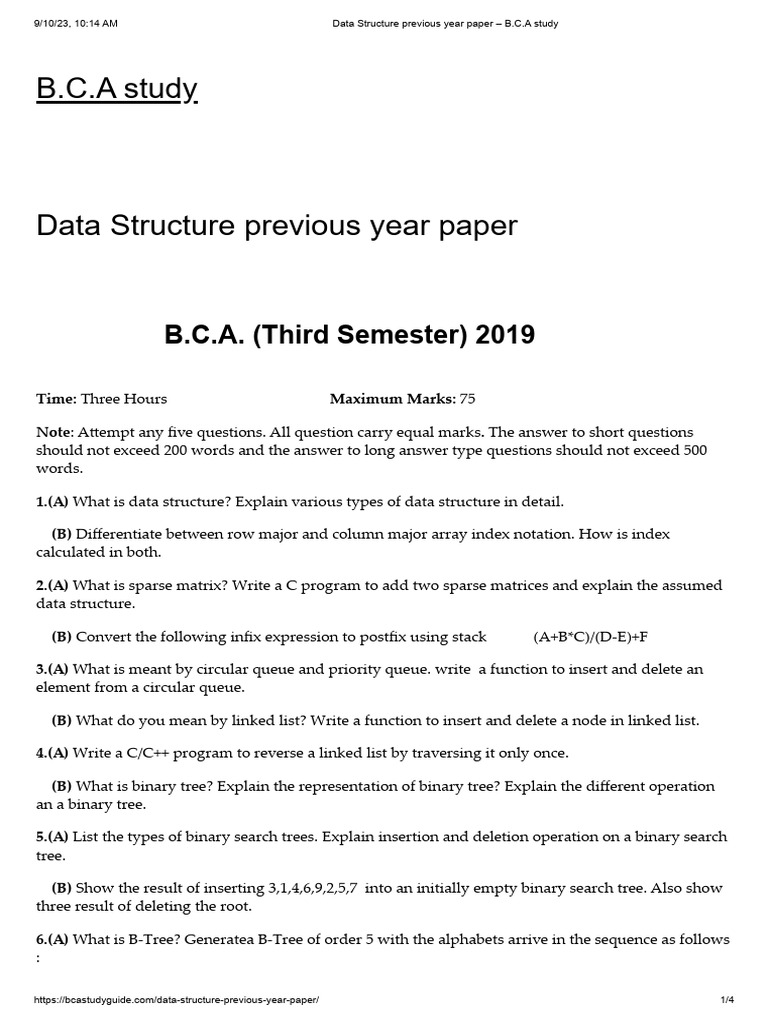 9/10/23, 10:14 AM Data Structure previous year paper – B.C.A study

B.C.A study

Data Structure previous year paper

B.C.A. (Third Semester) 2019

Time: Three Hours Maximum Marks: 75

Note: Attempt any five questions. All question carry equal marks. The answer to short questions should not exceed 200 words and the answer to long answer type questions should not exceed 500 words.

1.(A) What is data structure? Explain various types of data structure in detail.

(B) Differentiate between row major and column major array index notation. How is index calculated in both.

2.(A) What is sparse matrix? Write a C program to add two sparse matrices and explain the assumed data structure.

(B) Convert the following infix expression to postfix using stack (A+B*C)/(D-E)+F

3.(A) What is meant by circular queue and priority queue. write a function to insert and delete an element from a circular queue.

(B) What do you mean by linked list? Write a function to insert and delete a node in linked list.

4.(A) Write a C/C++ program to reverse a linked list by traversing it only once.

(B) What is binary tree? Explain the representation of binary tree? Explain the different operation an a binary tree.

5.(A) List the types of binary search trees. Explain insertion and deletion operation on a binary search tree.

(B) Show the result of inserting 3,1,4,6,9,2,5,7 into an initially empty binary search tree. Also show three result of deleting the root.

6.(A) What is B-Tree? Generatea B-Tree of order 5 with the alphabets arrive in the sequence as follows :

https://bcastudyguide.com/data-structure-previous-year-paper/ 1/4